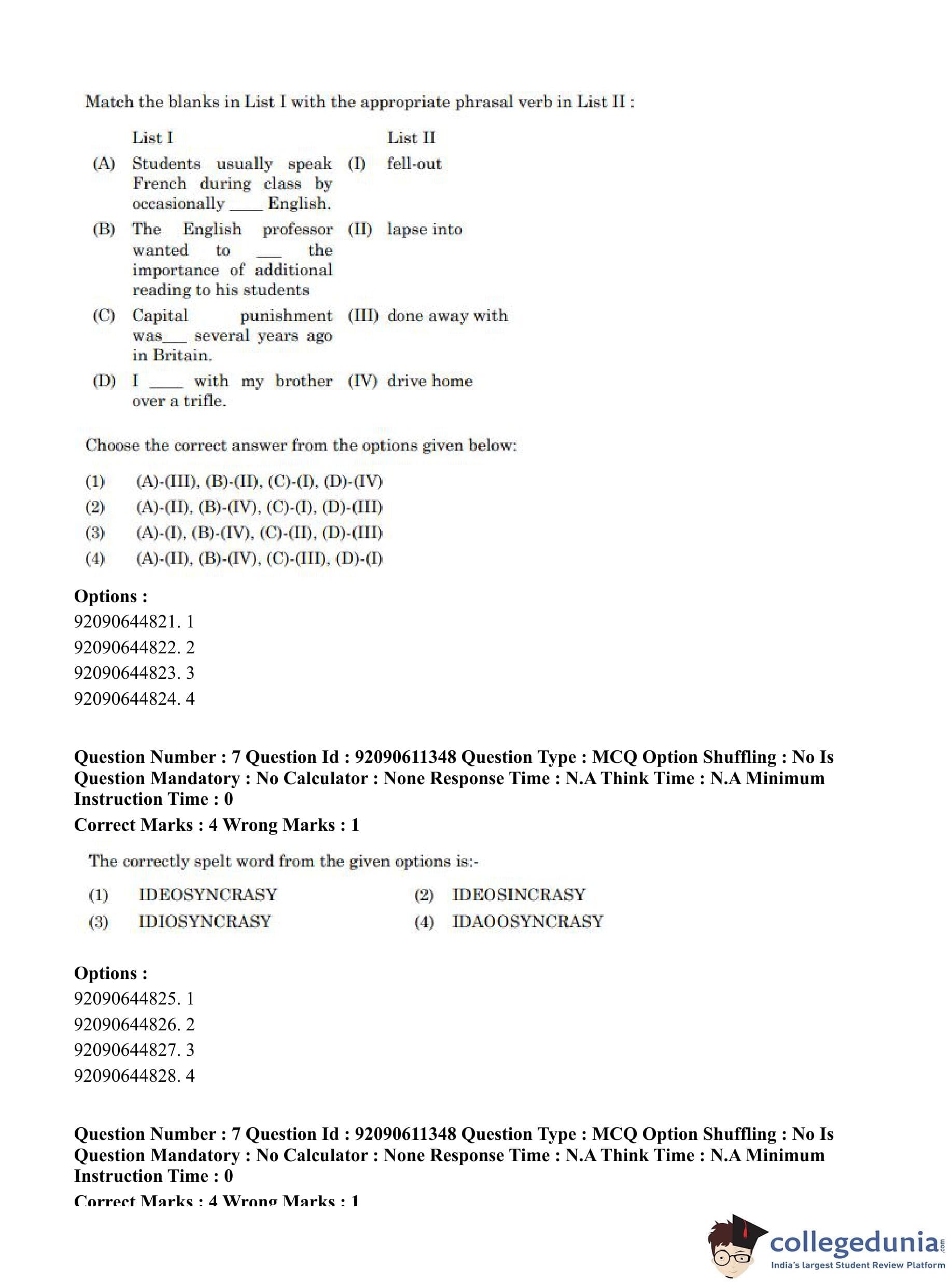 Match the blanks in List I with the appropriate phrasal verb in List II :

| | List I | | List II |
|---|---|---|---|
| (A) | Students usually speak French during class by occasionally ____ English. | (I) | fell-out |
| (B) | The English professor wanted to ___ the importance of additional reading to his students | (II) | lapse into |
| (C) | Capital punishment was___ several years ago in Britain. | (III) | done away with |
| (D) | I ____ with my brother over a trifle. | (IV) | drive home |

Choose the correct answer from the options given below:

(1) (A)-(III), (B)-(II), (C)-(I), (D)-(IV)
(2) (A)-(II), (B)-(IV), (C)-(I), (D)-(III)
(3) (A)-(I), (B)-(IV), (C)-(II), (D)-(III)
(4) (A)-(II), (B)-(IV), (C)-(III), (D)-(I)

Options :
92090644821. 1
92090644822. 2
92090644823. 3
92090644824. 4

Question Number : 7 Question Id : 92090611348 Question Type : MCQ Option Shuffling : No Is Question Mandatory : No Calculator : None Response Time : N.A Think Time : N.A Minimum Instruction Time : 0
Correct Marks : 4 Wrong Marks : 1

The correctly spelt word from the given options is:-

(1) IDEOSYNCRASY
(2) IDEOSINCRASY
(3) IDIOSYNCRASY
(4) IDAOOSYNCRASY

Options :
92090644825. 1
92090644826. 2
92090644827. 3
92090644828. 4

Question Number : 7 Question Id : 92090611348 Question Type : MCQ Option Shuffling : No Is Question Mandatory : No Calculator : None Response Time : N.A Think Time : N.A Minimum Instruction Time : 0
Correct Marks : 4 Wrong Marks : 1

collegedunia.com
India's largest Student Review Platform